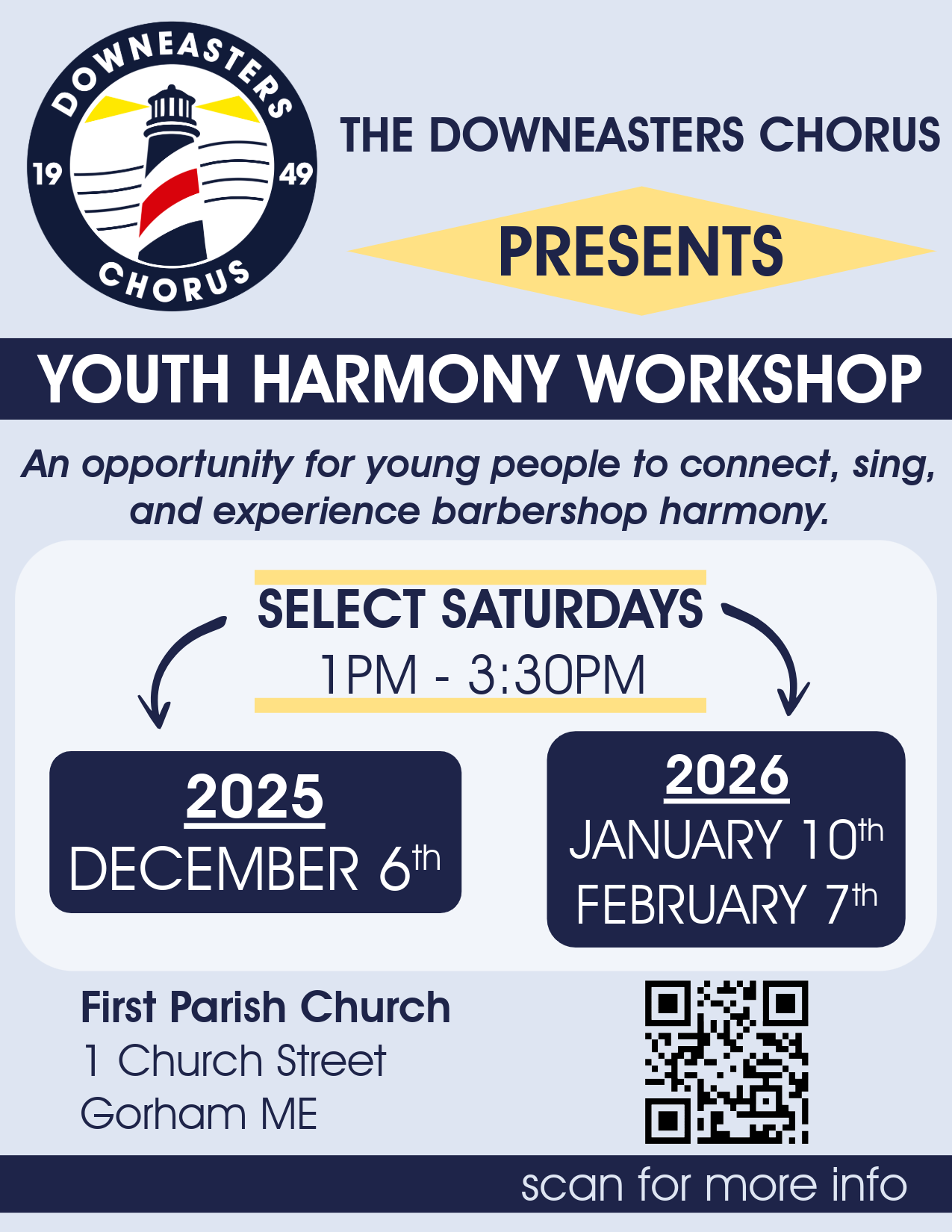 DOWNEASTERS
19
49
CHORUS

THE DOWNEASTERS CHORUS

PRESENTS

YOUTH HARMONY WORKSHOP

An opportunity for young people to connect, sing, and experience barbershop harmony.

SELECT SATURDAYS
1PM - 3:30PM

2025
DECEMBER 6th

2026
JANUARY 10th
FEBRUARY 7th

First Parish Church
1 Church Street
Gorham ME

scan for more info